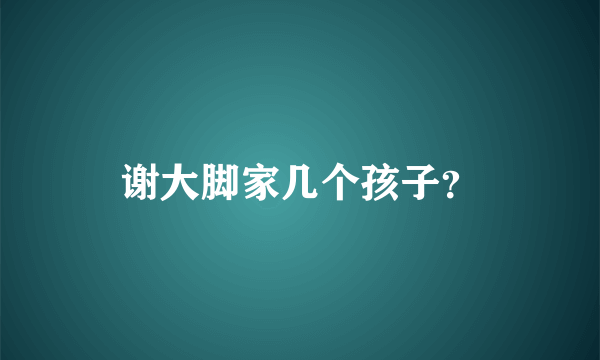 谢大脚家几个孩子?